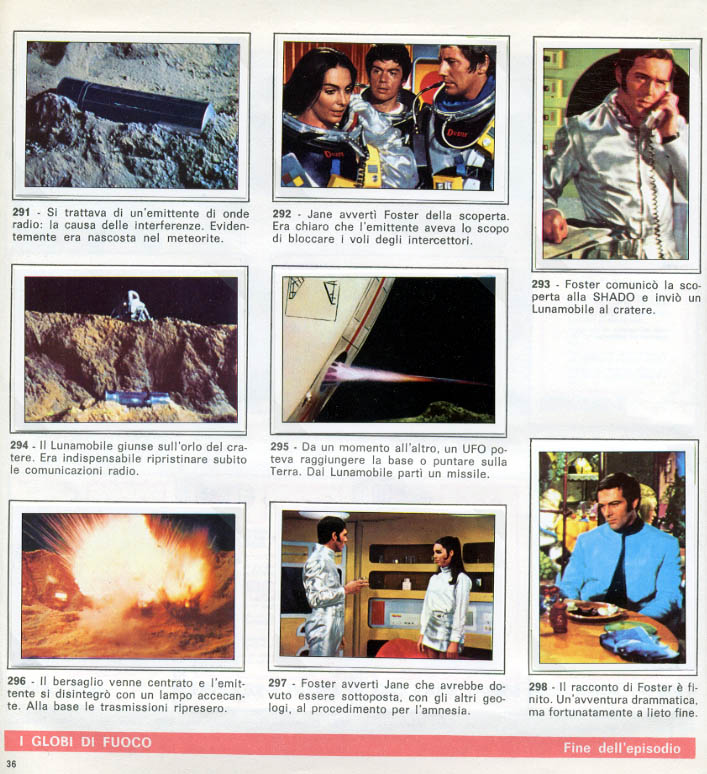 291 - Si trattava di un'emittente di onde radio: la causa delle interferenze. Evidentemente era nascosta nel meteorite.

292 - Jane avvertì Foster della scoperta. Era chiaro che l'emittente aveva lo scopo di bloccare i voli degli intercettori.

293 - Foster comunicò la scoperta alla SHADO e inviò un Lunamobile al cratere.

294 - Il Lunamobile giunse sull'orlo del cratere. Era indispensabile ripristinare subito le comunicazioni radio.

295 - Da un momento all'altro, un UFO poteva raggiungere la base o puntare sulla Terra. Dal Lunamobile partì un missile.

296 - Il bersaglio venne centrato e l'emittente si disintegrò con un lampo accecante. Alla base le trasmissioni ripresero.

297 - Foster avvertì Jane che avrebbe dovuto essere sottoposta, con gli altri geologi, al procedimento per l'amnesia.

298 - Il racconto di Foster è finito. Un'avventura drammatica, ma fortunatamente a lieto fine.

I GLOBI DI FUOCO

Fine dell'episodio

36